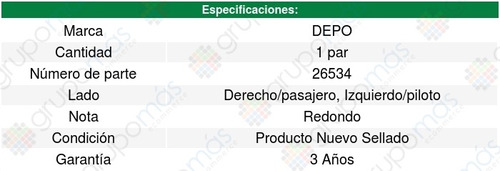 | Especificaciones: | |
|---|---|
| Marca | DEPO |
| Cantidad | 1 par |
| Número de parte | 26534 |
| Lado | Derecho/pasajero, Izquierdo/piloto |
| Nota | Redondo |
| Condición | Producto Nuevo Sellado |
| Garantía | 3 Años |

grupomás ecommerce